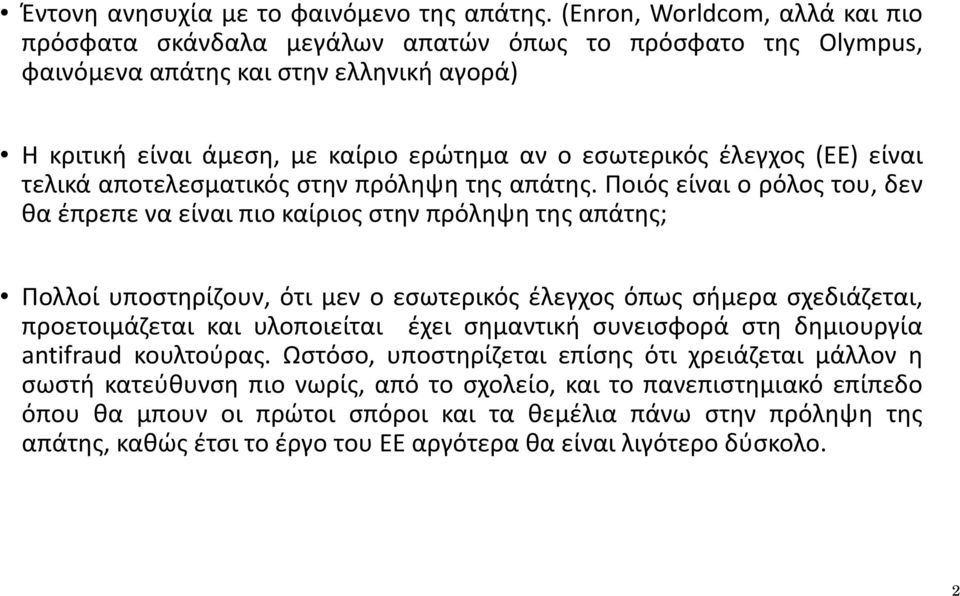 • Έντονη ανησυχία με το φαινόμενο της απάτης. (Enron, Worldcom, αλλά και πιο πρόσφατα σκάνδαλα μεγάλων απατών όπως το πρόσφατο της Olympus, φαινόμενα απάτης και στην ελληνική αγορά)

• Η κριτική είναι άμεση, με καίριο ερώτημα αν ο εσωτερικός έλεγχος (ΕΕ) είναι τελικά αποτελεσματικός στην πρόληψη της απάτης. Ποιός είναι ο ρόλος του, δεν θα έπρεπε να είναι πιο καίριος στην πρόληψη της απάτης;

• Πολλοί υποστηρίζουν, ότι μεν ο εσωτερικός έλεγχος όπως σήμερα σχεδιάζεται, προετοιμάζεται και υλοποιείται έχει σημαντική συνεισφορά στη δημιουργία antifraud κουλτούρας. Ωστόσο, υποστηρίζεται επίσης ότι χρειάζεται μάλλον η σωστή κατεύθυνση πιο νωρίς, από το σχολείο, και το πανεπιστημιακό επίπεδο όπου θα μπουν οι πρώτοι σπόροι και τα θεμέλια πάνω στην πρόληψη της απάτης, καθώς έτσι το έργο του ΕΕ αργότερα θα είναι λιγότερο δύσκολο.

2